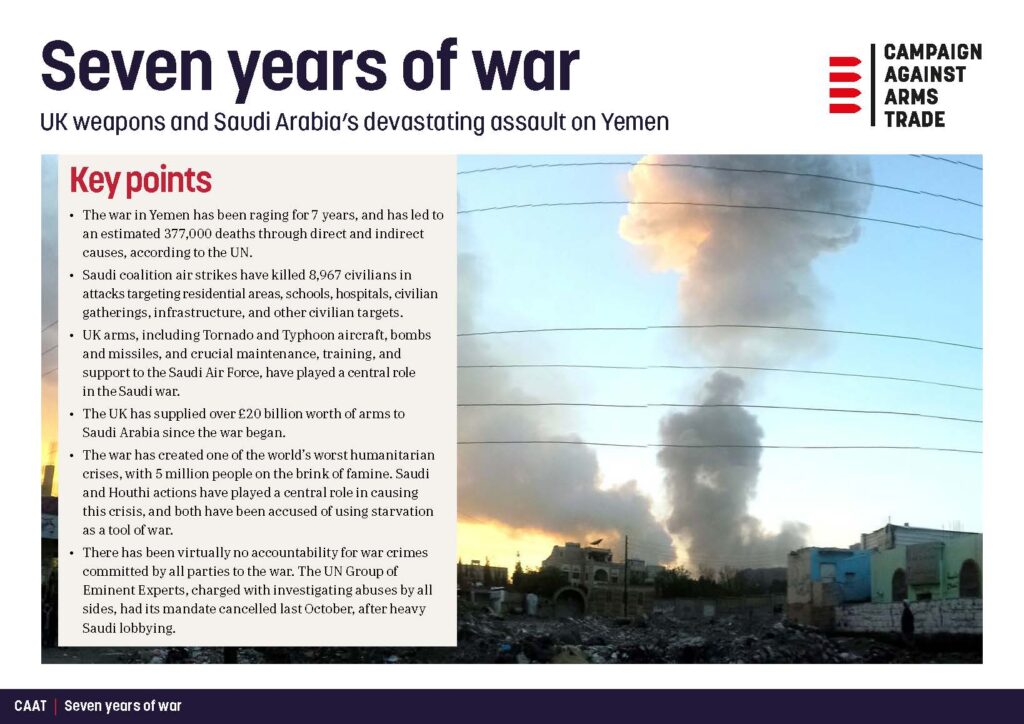 Seven years of war

UK weapons and Saudi Arabia's devastating assault on Yemen

CAMPAIGN
AGAINST
ARMS
TRADE

Key points

• The war in Yemen has been raging for 7 years, and has led to an estimated 377,000 deaths through direct and indirect causes, according to the UN.
• Saudi coalition air strikes have killed 8,967 civilians in attacks targeting residential areas, schools, hospitals, civilian gatherings, infrastructure, and other civilian targets.
• UK arms, including Tornado and Typhoon aircraft, bombs and missiles, and crucial maintenance, training, and support to the Saudi Air Force, have played a central role in the Saudi war.
• The UK has supplied over £20 billion worth of arms to Saudi Arabia since the war began.
• The war has created one of the world's worst humanitarian crises, with 5 million people on the brink of famine. Saudi and Houthi actions have played a central role in causing this crisis, and both have been accused of using starvation as a tool of war.
• There has been virtually no accountability for war crimes committed by all parties to the war. The UN Group of Eminent Experts, charged with investigating abuses by all sides, had its mandate cancelled last October, after heavy Saudi lobbying.

CAAT | Seven years of war